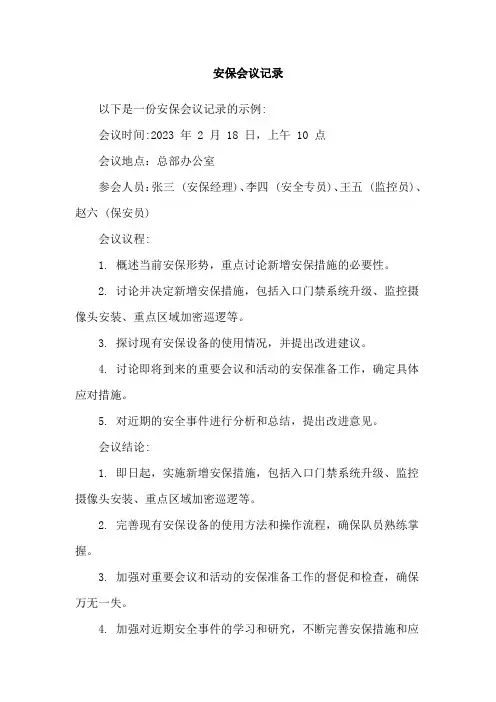 安保会议记录

以下是一份安保会议记录的示例:

会议时间:2023 年 2 月 18 日，上午 10 点

会议地点：总部办公室

参会人员:张三（安保经理）、李四（安全专员）、王五（监控员）、赵六（保安员）

会议议程:

1. 概述当前安保形势，重点讨论新增安保措施的必要性。

2. 讨论并决定新增安保措施，包括入口门禁系统升级、监控摄像头安装、重点区域加密巡逻等。

3. 探讨现有安保设备的使用情况，并提出改进建议。

4. 讨论即将到来的重要会议和活动的安保准备工作，确定具体应对措施。

5. 对近期的安全事件进行分析和总结，提出改进意见。

会议结论:

1. 即日起，实施新增安保措施，包括入口门禁系统升级、监控摄像头安装、重点区域加密巡逻等。

2. 完善现有安保设备的使用方法和操作流程，确保队员熟练掌握。

3. 加强对重要会议和活动的安保准备工作的督促和检查，确保万无一失。

4. 加强对近期安全事件的学习和研究，不断完善安保措施和应